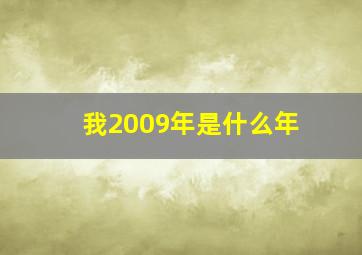 我2009年是什么年